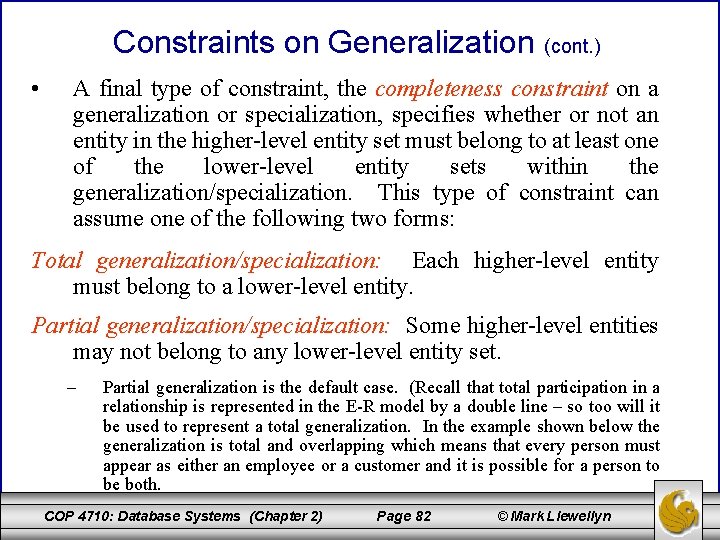 Constraints on Generalization (cont.)

• A final type of constraint, the completeness constraint on a generalization or specialization, specifies whether or not an entity in the higher-level entity set must belong to at least one of the lower-level entity sets within the generalization/specialization. This type of constraint can assume one of the following two forms:

Total generalization/specialization: Each higher-level entity must belong to a lower-level entity.

Partial generalization/specialization: Some higher-level entities may not belong to any lower-level entity set.

– Partial generalization is the default case. (Recall that total participation in a relationship is represented in the E-R model by a double line – so too will it be used to represent a total generalization. In the example shown below the generalization is total and overlapping which means that every person must appear as either an employee or a customer and it is possible for a person to be both.

COP 4710: Database Systems (Chapter 2) Page 82 © Mark Llewellyn